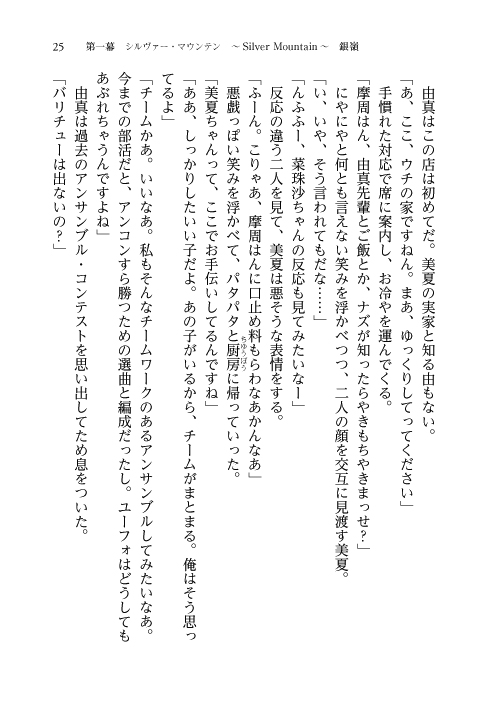 25　第一幕　シルヴァー・マウンテン　～Silver Mountain～　銀嶺

由真はこの店は初めてだ。美夏の実家と知る由もない。
「あ、ここ、ウチの家ですねん。まあ、ゆっくりしてってください」
手慣れた対応で席に案内し、お冷やを運んでくる。
「摩周はん、由真先輩とご飯とか、ナズが知ったらやきもちやきまっせ？」
にやにやと何とも言えない笑みを浮かべつつ、二人の顔を交互に見渡す美夏。
「い、いや、そう言われてもだな……」
「んふふー、菜珠沙ちゃんの反応も見てみたいなー」
反応の違う二人を見て、美夏は悪そうな表情をする。
「ふーん。こりゃあ、摩周はんに口止め料もらわなあかんなあ」
悪戯っぽい笑みを浮かべて、パタパタと厨房（ちゅうぼう）に帰っていった。
「美夏ちゃんって、ここでお手伝いしてるんですね」
「ああ、しっかりしたいい子だよ。あの子がいるから、チームがまとまる。俺はそう思ってるよ」
「チームかあ。いいなあ。私もそんなチームワークのあるアンサンブルしてみたいなあ。今までの部活だと、アンコンすら勝つための選曲と編成だったし。ユーフォはどうしてもあぶれちゃうんですよね」
由真は過去のアンサンブル・コンテストを思い出してため息をついた。
「バリチューは出ないの？」